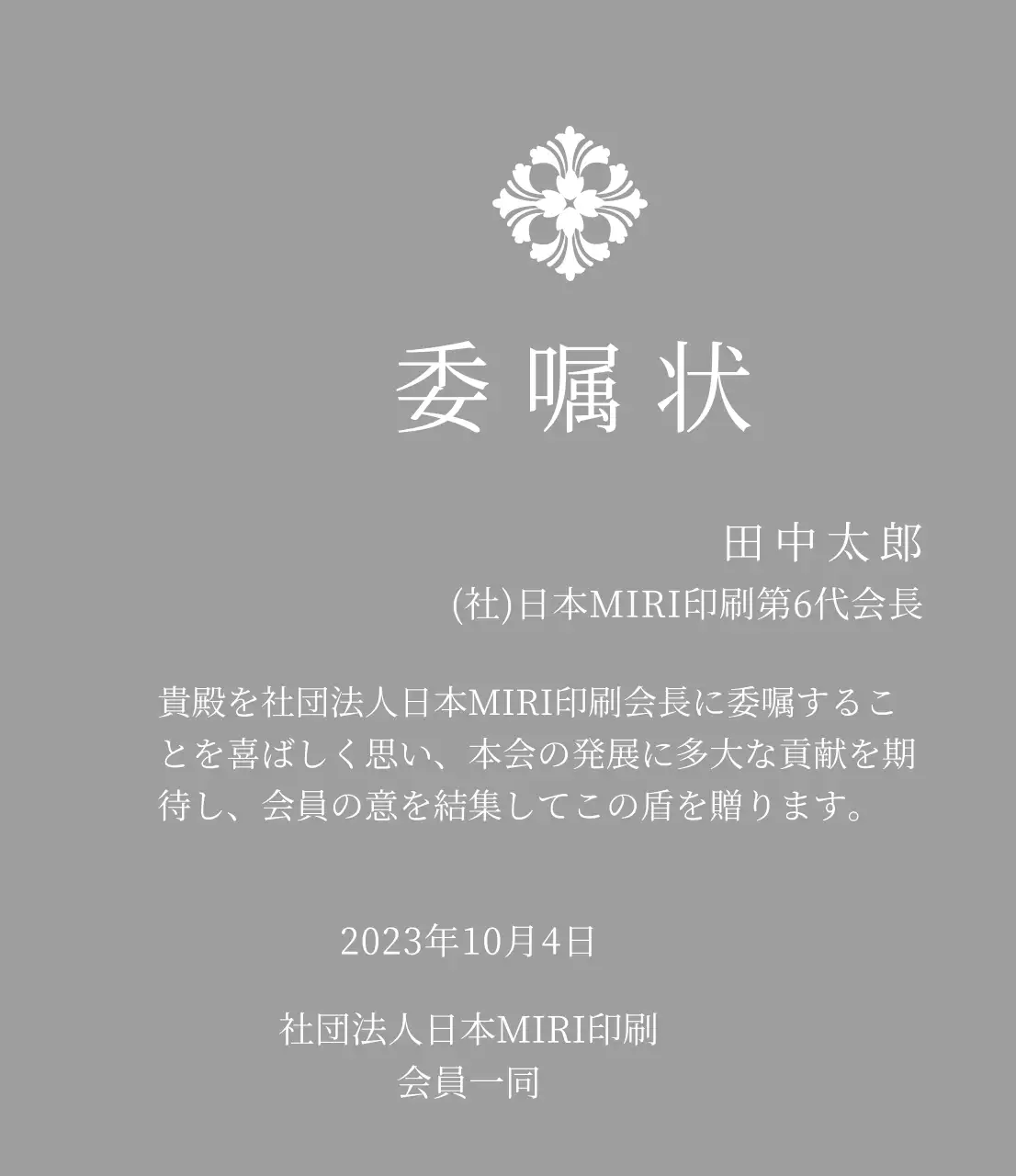 委嘱状

田中太郎
(社)日本MIRI印刷第6代会長

貴殿を社団法人日本MIRI印刷会長に委嘱することを喜ばしく思い、本会の発展に多大な貢献を期待し、会員の意を結集してこの盾を贈ります。

2023年10月4日

社団法人日本MIRI印刷
会員一同